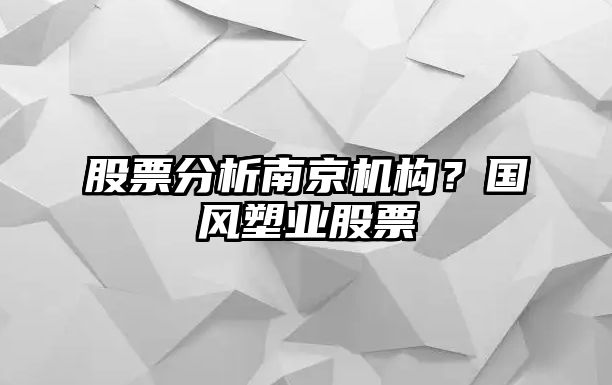 股票分析南京机构？国风塑业股票